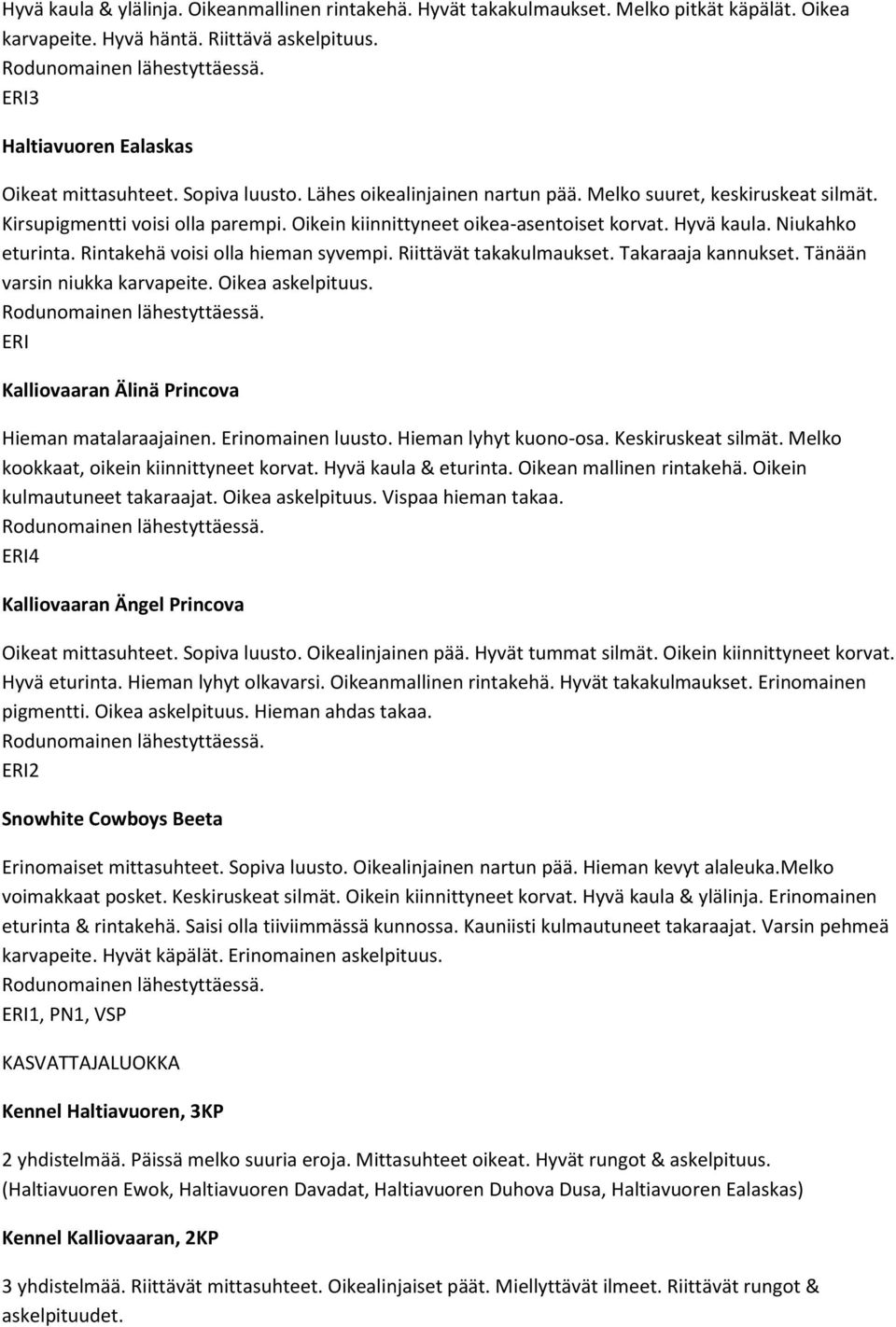 Hyvä kaula & ylälinja. Oikeanmallinen rintakehä. Hyvät takakulmaukset. Melko pitkät käpälät. Oikea karvapeite. Hyvä häntä. Riittävä askelpituus.
Rodunomainen lähestyttäessä.
ERI3

Haltiavuoren Ealaskas

Oikeat mittasuhteet. Sopiva luusto. Lähes oikealinjainen nartun pää. Melko suuret, keskiruskeat silmät. Kirsupigmentti voisi olla parempi. Oikein kiinnittyneet oikea-asentoiset korvat. Hyvä kaula. Niukahko eturinta. Rintakehä voisi olla hieman syvempi. Riittävät takakulmaukset. Takaraaja kannukset. Tänään varsin niukka karvapeite. Oikea askelpituus.
Rodunomainen lähestyttäessä.
ERI

Kalliovaaran Älinä Princova

Hieman matalaraajainen. Erinomainen luusto. Hieman lyhyt kuono-osa. Keskiruskeat silmät. Melko kookkaat, oikein kiinnittyneet korvat. Hyvä kaula & eturinta. Oikean mallinen rintakehä. Oikein kulmautuneet takaraajat. Oikea askelpituus. Vispaa hieman takaa.
Rodunomainen lähestyttäessä.
ERI4

Kalliovaaran Ängel Princova

Oikeat mittasuhteet. Sopiva luusto. Oikealinjainen pää. Hyvät tummat silmät. Oikein kiinnittyneet korvat. Hyvä eturinta. Hieman lyhyt olkavarsi. Oikeanmallinen rintakehä. Hyvät takakulmaukset. Erinomainen pigmentti. Oikea askelpituus. Hieman ahdas takaa.
Rodunomainen lähestyttäessä.
ERI2

Snowhite Cowboys Beeta

Erinomaiset mittasuhteet. Sopiva luusto. Oikealinjainen nartun pää. Hieman kevyt alaleuka.Melko voimakkaat posket. Keskiruskeat silmät. Oikein kiinnittyneet korvat. Hyvä kaula & ylälinja. Erinomainen eturinta & rintakehä. Saisi olla tiiviimmässä kunnossa. Kauniisti kulmautuneet takaraajat. Varsin pehmeä karvapeite. Hyvät käpälät. Erinomainen askelpituus.
Rodunomainen lähestyttäessä.
ERI1, PN1, VSP

KASVATTAJALUOKKA

Kennel Haltiavuoren, 3KP

2 yhdistelmää. Päissä melko suuria eroja. Mittasuhteet oikeat. Hyvät rungot & askelpituus. (Haltiavuoren Ewok, Haltiavuoren Davadat, Haltiavuoren Duhova Dusa, Haltiavuoren Ealaskas)

Kennel Kalliovaaran, 2KP

3 yhdistelmää. Riittävät mittasuhteet. Oikealinjaiset päät. Miellyttävät ilmeet. Riittävät rungot & askelpituudet.